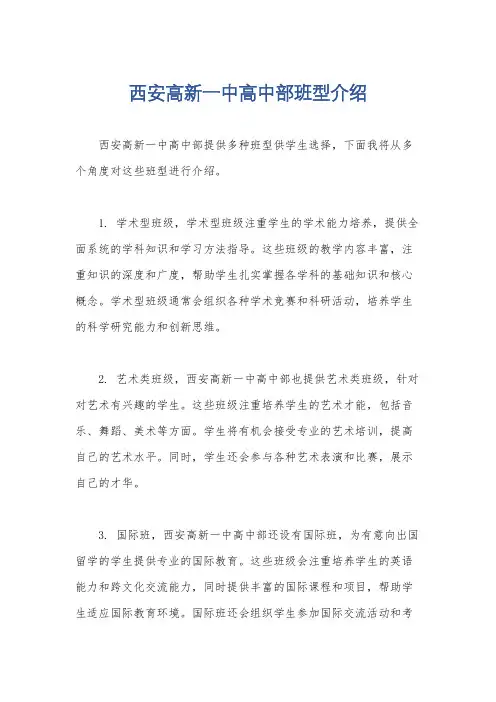 西安高新一中高中部班型介绍

西安高新一中高中部提供多种班型供学生选择，下面我将从多个角度对这些班型进行介绍。

1. 学术型班级，学术型班级注重学生的学术能力培养，提供全面系统的学科知识和学习方法指导。这些班级的教学内容丰富，注重知识的深度和广度，帮助学生扎实掌握各学科的基础知识和核心概念。学术型班级通常会组织各种学术竞赛和科研活动，培养学生的科学研究能力和创新思维。

2. 艺术类班级，西安高新一中高中部也提供艺术类班级，针对对艺术有兴趣的学生。这些班级注重培养学生的艺术才能，包括音乐、舞蹈、美术等方面。学生将有机会接受专业的艺术培训，提高自己的艺术水平。同时，学生还会参与各种艺术表演和比赛，展示自己的才华。

3. 国际班，西安高新一中高中部还设有国际班，为有意向出国留学的学生提供专业的国际教育。这些班级会注重培养学生的英语能力和跨文化交流能力，同时提供丰富的国际课程和项目，帮助学生适应国际教育环境。国际班还会组织学生参加国际交流活动和考